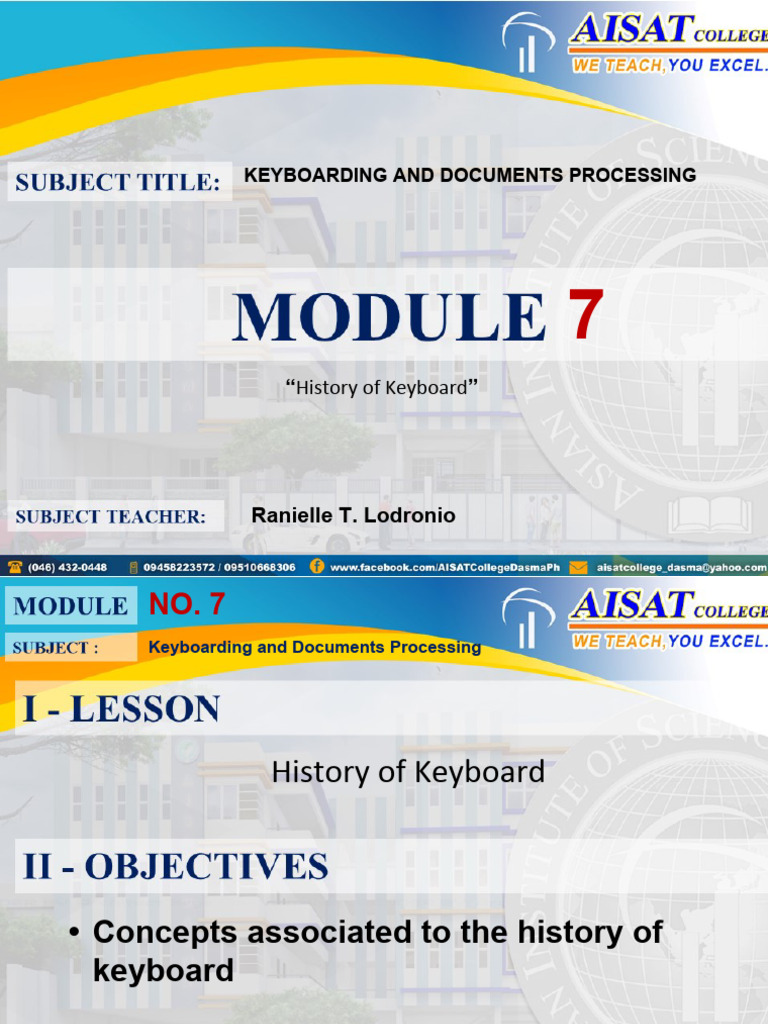 AISAT COLLEGE
WE TEACH, YOU EXCEL.

SUBJECT TITLE: KEYBOARDING AND DOCUMENTS PROCESSING

MODULE 7

"History of Keyboard"

SUBJECT TEACHER: Ranielle T. Lodronio

(046) 432-0448 09458223572 / 09510668306 www.facebook.com/AISATCollegeDasmaPh aisatcollege_dasma@yahoo.com

MODULE NO. 7

SUBJECT : Keyboarding and Documents Processing

AISAT COLLEGE
WE TEACH, YOU EXCEL.

I - LESSON

History of Keyboard

II - OBJECTIVES

• Concepts associated to the history of keyboard